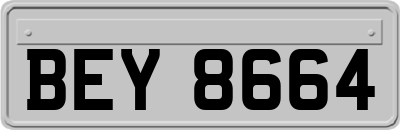 BEY 8664